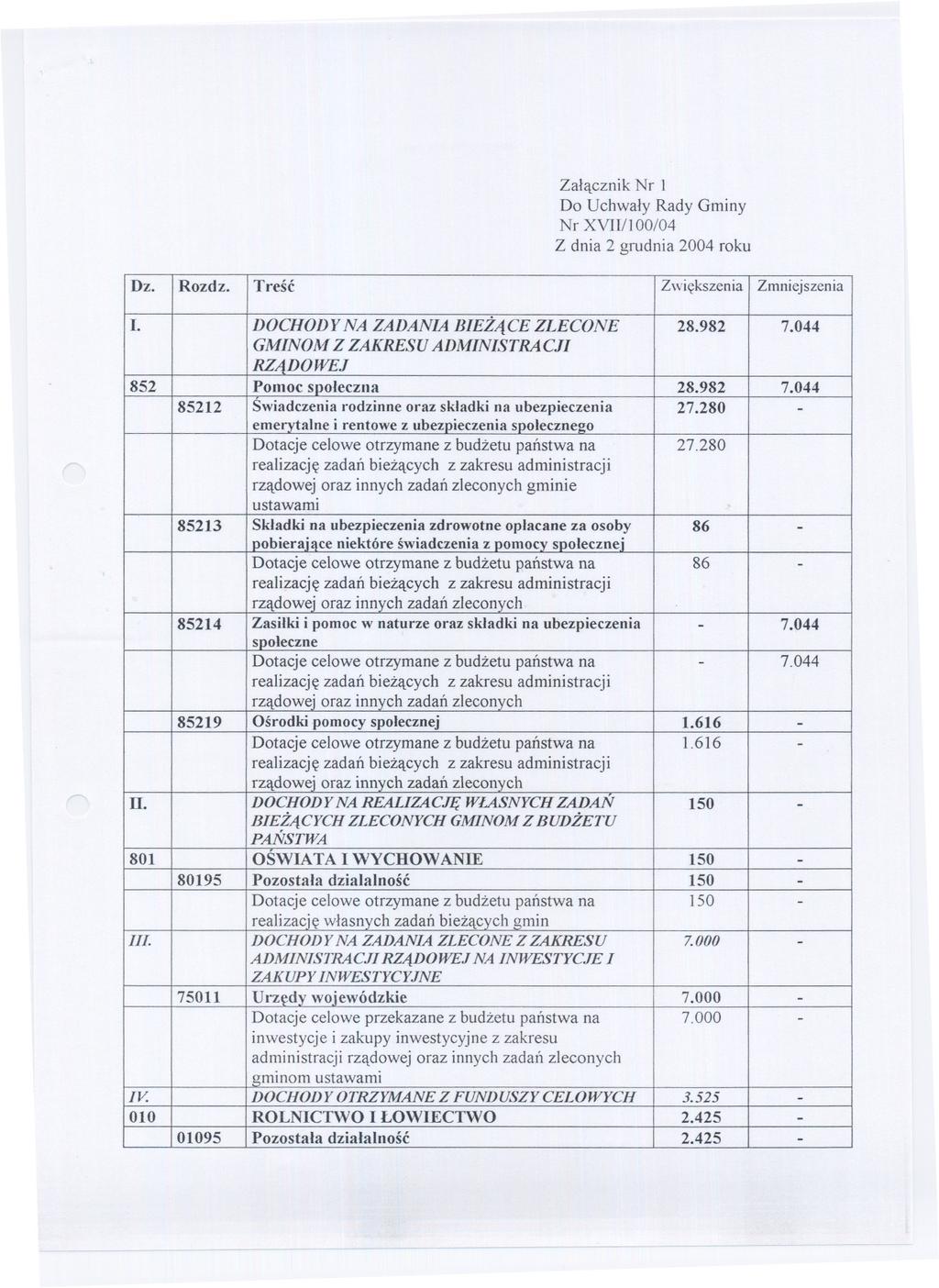 Załącznik Nr 1
Do Uchwały Rady Gminy
Nr XVII/100/04
Z dnia 2 grudnia 2004 roku

| Dz. | Rozdz. | Treść | Zwiększenia | Zmniejszenia |
|---|---|---|---|---|
| I. | | DOCHODY NA ZADANIA BIEŻĄCE ZLECONE GMINOM Z ZAKRESU ADMINISTRACJI RZĄDOWEJ | 28.982 | 7.044 |
| 852 | | Pomoc społeczna | 28.982 | 7.044 |
| | 85212 | Świadczenia rodzinne oraz składki na ubezpieczenia emerytalne i rentowe z ubezpieczenia społecznego | 27.280 | - |
| | | Dotacje celowe otrzymane z budżetu państwa na realizację zadań bieżących z zakresu administracji rządowej oraz innych zadań zleconych gminie ustawami | 27.280 | |
| | 85213 | Składki na ubezpieczenia zdrowotne opłacane za osoby pobierające niektóre świadczenia z pomocy społecznej | 86 | - |
| | | Dotacje celowe otrzymane z budżetu państwa na realizację zadań bieżących z zakresu administracji rządowej oraz innych zadań zleconych | 86 | - |
| | 85214 | Zasiłki i pomoc w naturze oraz składki na ubezpieczenia społeczne | - | 7.044 |
| | | Dotacje celowe otrzymane z budżetu państwa na realizację zadań bieżących z zakresu administracji rządowej oraz innych zadań zleconych | - | 7.044 |
| | 85219 | Ośrodki pomocy społecznej | 1.616 | - |
| | | Dotacje celowe otrzymane z budżetu państwa na realizację zadań bieżących z zakresu administracji rządowej oraz innych zadań zleconych | 1.616 | - |
| II. | | DOCHODY NA REALIZACJĘ WŁASNYCH ZADAŃ BIEŻĄCYCH ZLECONYCH GMINOM Z BUDŻETU PAŃSTWA | 150 | - |
| 801 | | OŚWIATA I WYCHOWANIE | 150 | - |
| | 80195 | Pozostała działalność | 150 | - |
| | | Dotacje celowe otrzymane z budżetu państwa na realizację własnych zadań bieżących gmin | 150 | - |
| III. | | DOCHODY NA ZADANIA ZLECONE Z ZAKRESU ADMINISTRACJI RZĄDOWEJ NA INWESTYCJE I ZAKUPY INWESTYCYJNE | 7.000 | - |
| | 75011 | Urzędy wojewódzkie | 7.000 | - |
| | | Dotacje celowe przekazane z budżetu państwa na inwestycje i zakupy inwestycyjne z zakresu administracji rządowej oraz innych zadań zleconych gminom ustawami | 7.000 | - |
| IV. | | DOCHODY OTRZYMANE Z FUNDUSZY CELOWYCH | 3.525 | - |
| 010 | | ROLNICTWO I ŁOWIECTWO | 2.425 | - |
| | 01095 | Pozostała działalność | 2.425 | - |